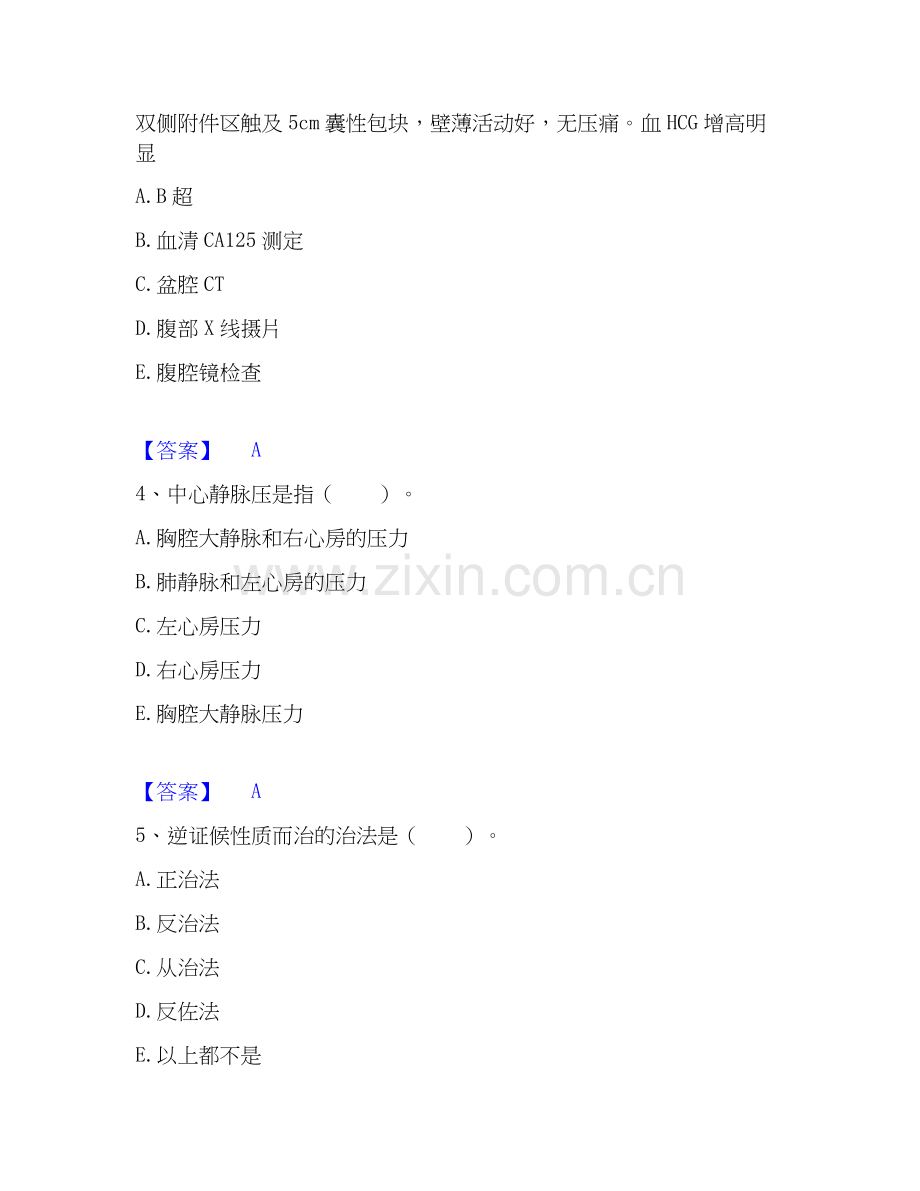 双侧附件区触及5cm囊性包块，壁薄活动好，无压痛。血HCG增高明显

A.B超

B.血清CA125测定

C.盆腔CT

D.腹部X线摄片

E.腹腔镜检查

【答案】 A

4、中心静脉压是指（ ）。

A.胸腔大静脉和右心房的压力

B.肺静脉和左心房的压力

C.左心房压力

D.右心房压力

E.胸腔大静脉压力

【答案】 A

5、逆证候性质而治的治法是（ ）。

A.正治法

B.反治法

C.从治法

D.反佐法

E.以上都不是

www.zixin.com.cn